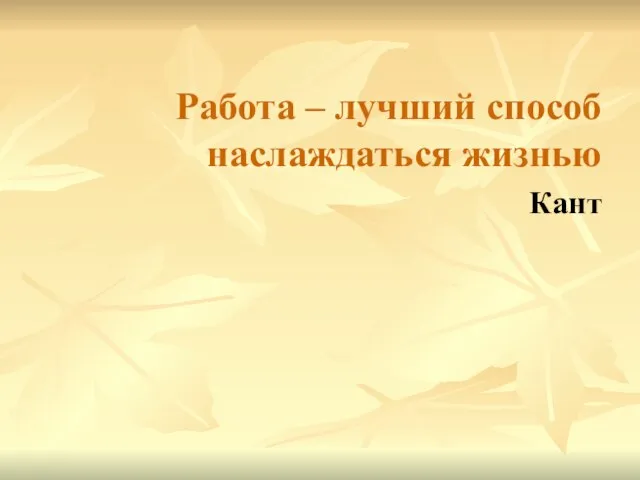 Работа – лучший способ наслаждаться жизнью

Кант